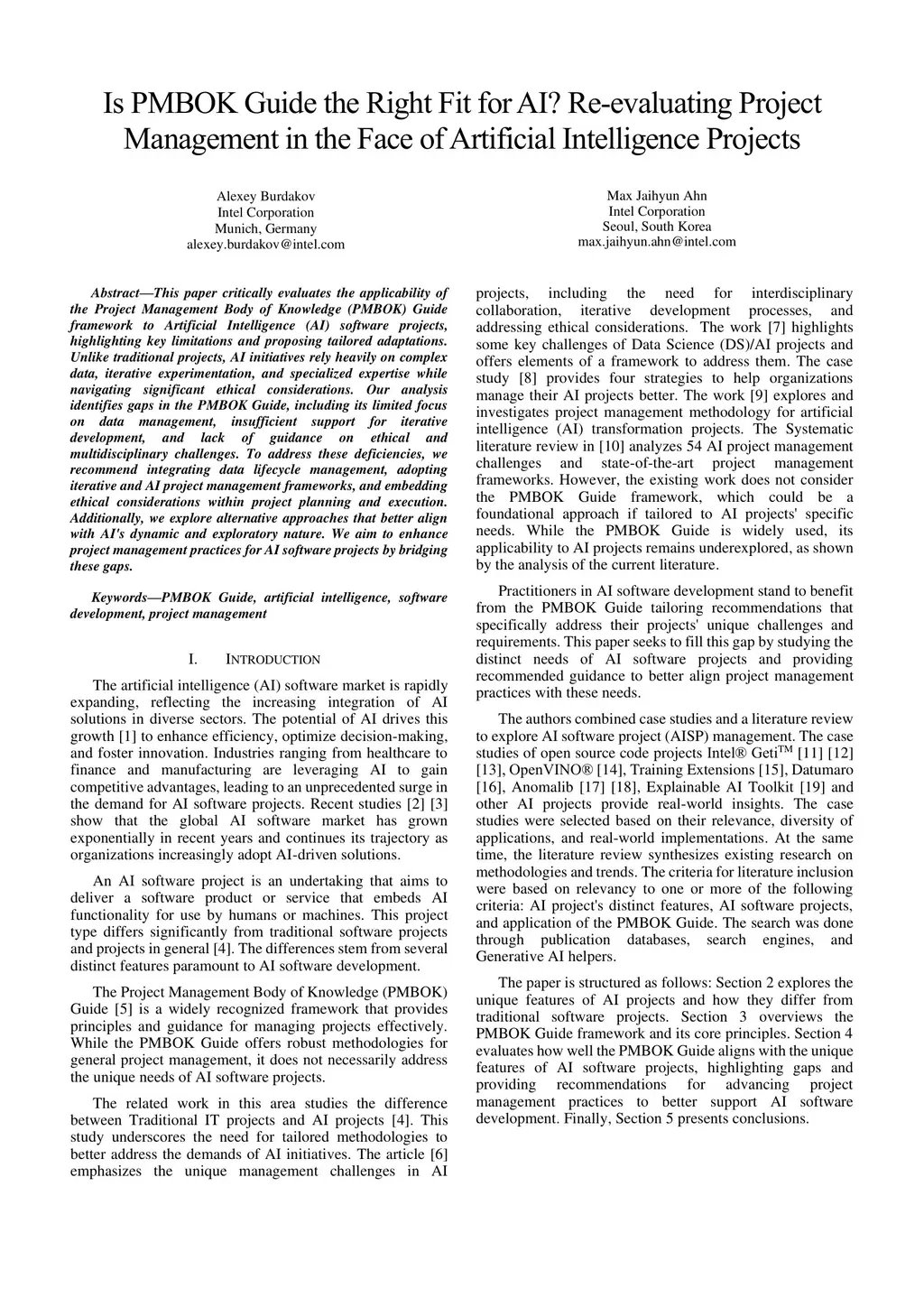 Is PMBOK Guide the Right Fit for AI? Re-evaluating Project Management in the Face of Artificial Intelligence Projects

Alexey Burdakov
Intel Corporation
Munich, Germany
alexey.burdakov@intel.com

Max Jaihyun Ahn
Intel Corporation
Seoul, South Korea
max.jaihyun.ahn@intel.com

Abstract—This paper critically evaluates the applicability of the Project Management Body of Knowledge (PMBOK) Guide framework to Artificial Intelligence (AI) software projects, highlighting key limitations and proposing tailored adaptations. Unlike traditional projects, AI initiatives rely heavily on complex data, iterative experimentation, and specialized expertise while navigating significant ethical considerations. Our analysis identifies gaps in the PMBOK Guide, including its limited focus on data management, insufficient support for iterative development, and lack of guidance on ethical and multidisciplinary challenges. To address these deficiencies, we recommend integrating data lifecycle management, adopting iterative and AI project management frameworks, and embedding ethical considerations within project planning and execution. Additionally, we explore alternative approaches that better align with AI's dynamic and exploratory nature. We aim to enhance project management practices for AI software projects by bridging these gaps.

Keywords—PMBOK Guide, artificial intelligence, software development, project management

I. INTRODUCTION

The artificial intelligence (AI) software market is rapidly expanding, reflecting the increasing integration of AI solutions in diverse sectors. The potential of AI drives this growth [1] to enhance efficiency, optimize decision-making, and foster innovation. Industries ranging from healthcare to finance and manufacturing are leveraging AI to gain competitive advantages, leading to an unprecedented surge in the demand for AI software projects. Recent studies [2] [3] show that the global AI software market has grown exponentially in recent years and continues its trajectory as organizations increasingly adopt AI-driven solutions.

An AI software project is an undertaking that aims to deliver a software product or service that embeds AI functionality for use by humans or machines. This project type differs significantly from traditional software projects and projects in general [4]. The differences stem from several distinct features paramount to AI software development.

The Project Management Body of Knowledge (PMBOK) Guide [5] is a widely recognized framework that provides principles and guidance for managing projects effectively. While the PMBOK Guide offers robust methodologies for general project management, it does not necessarily address the unique needs of AI software projects.

The related work in this area studies the difference between Traditional IT projects and AI projects [4]. This study underscores the need for tailored methodologies to better address the demands of AI initiatives. The article [6] emphasizes the unique management challenges in AI projects, including the need for interdisciplinary collaboration, iterative development processes, and addressing ethical considerations. The work [7] highlights some key challenges of Data Science (DS)/AI projects and offers elements of a framework to address them. The case study [8] provides four strategies to help organizations manage their AI projects better. The work [9] explores and investigates project management methodology for artificial intelligence (AI) transformation projects. The Systematic literature review in [10] analyzes 54 AI project management challenges and state-of-the-art project management frameworks. However, the existing work does not consider the PMBOK Guide framework, which could be a foundational approach if tailored to AI projects' specific needs. While the PMBOK Guide is widely used, its applicability to AI projects remains underexplored, as shown by the analysis of the current literature.

Practitioners in AI software development stand to benefit from the PMBOK Guide tailoring recommendations that specifically address their projects' unique challenges and requirements. This paper seeks to fill this gap by studying the distinct needs of AI software projects and providing recommended guidance to better align project management practices with these needs.

The authors combined case studies and a literature review to explore AI software project (AISP) management. The case studies of open source code projects Intel® Geti$^{TM}$ [11] [12] [13], OpenVINO® [14], Training Extensions [15], Datumaro [16], Anomalib [17] [18], Explainable AI Toolkit [19] and other AI projects provide real-world insights. The case studies were selected based on their relevance, diversity of applications, and real-world implementations. At the same time, the literature review synthesizes existing research on methodologies and trends. The criteria for literature inclusion were based on relevancy to one or more of the following criteria: AI project's distinct features, AI software projects, and application of the PMBOK Guide. The search was done through publication databases, search engines, and Generative AI helpers.

The paper is structured as follows: Section 2 explores the unique features of AI projects and how they differ from traditional software projects. Section 3 overviews the PMBOK Guide framework and its core principles. Section 4 evaluates how well the PMBOK Guide aligns with the unique features of AI software projects, highlighting gaps and providing recommendations for advancing project management practices to better support AI software development. Finally, Section 5 presents conclusions.